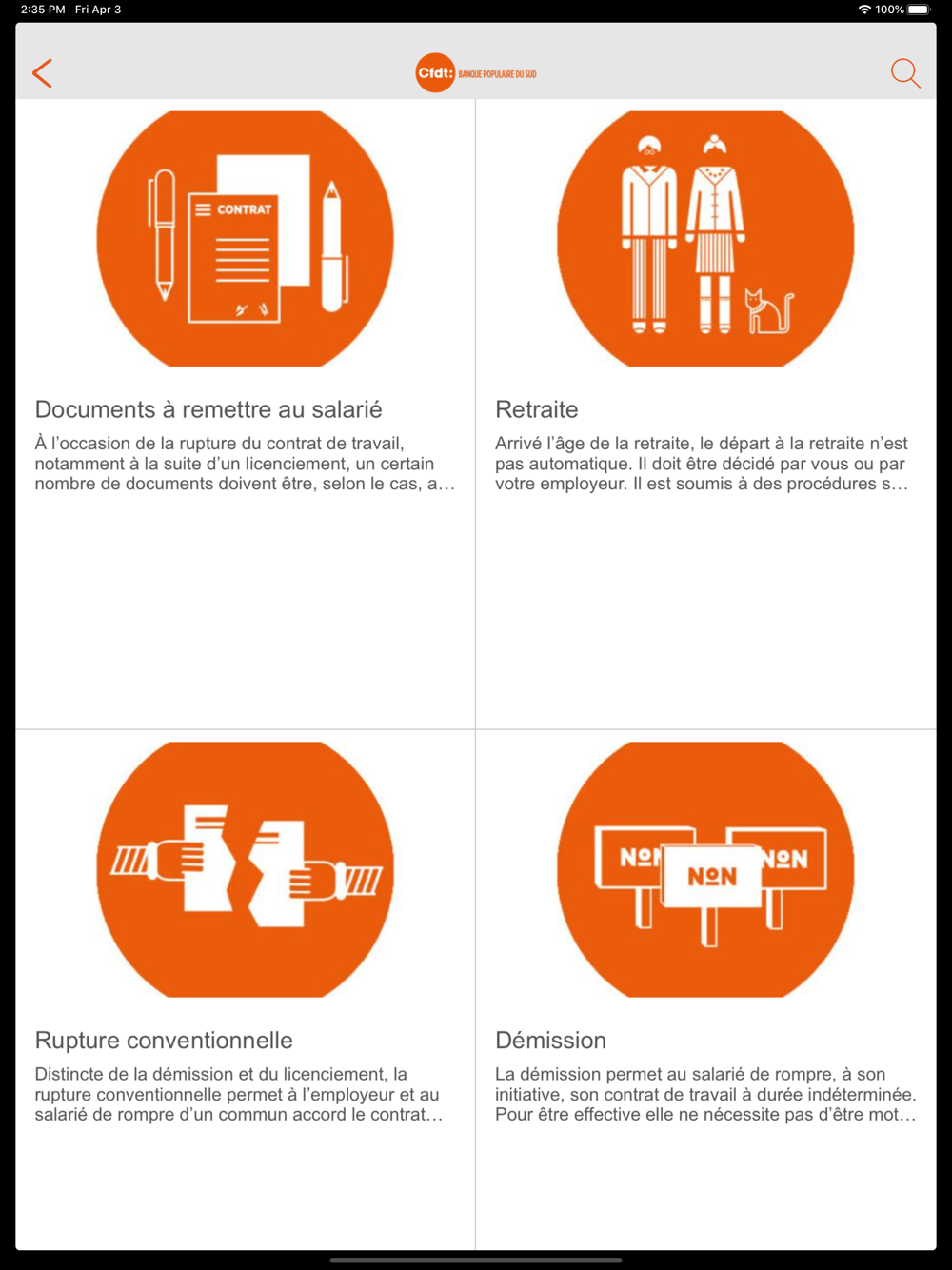 2:35 PM Fri Apr 3

100%

Cfdt: BANQUE POPULAIRE DU SUD

CONTRAT

Documents à remettre au salarié

À l'occasion de la rupture du contrat de travail, notamment à la suite d'un licenciement, un certain nombre de documents doivent être, selon le cas, a…

Retraite

Arrivé l'âge de la retraite, le départ à la retraite n'est pas automatique. Il doit être décidé par vous ou par votre employeur. Il est soumis à des procédures s…

Rupture conventionnelle

Distincte de la démission et du licenciement, la rupture conventionnelle permet à l'employeur et au salarié de rompre d'un commun accord le contrat…

NON NON NON

Démission

La démission permet au salarié de rompre, à son initiative, son contrat de travail à durée indéterminée. Pour être effective elle ne nécessite pas d'être mot…